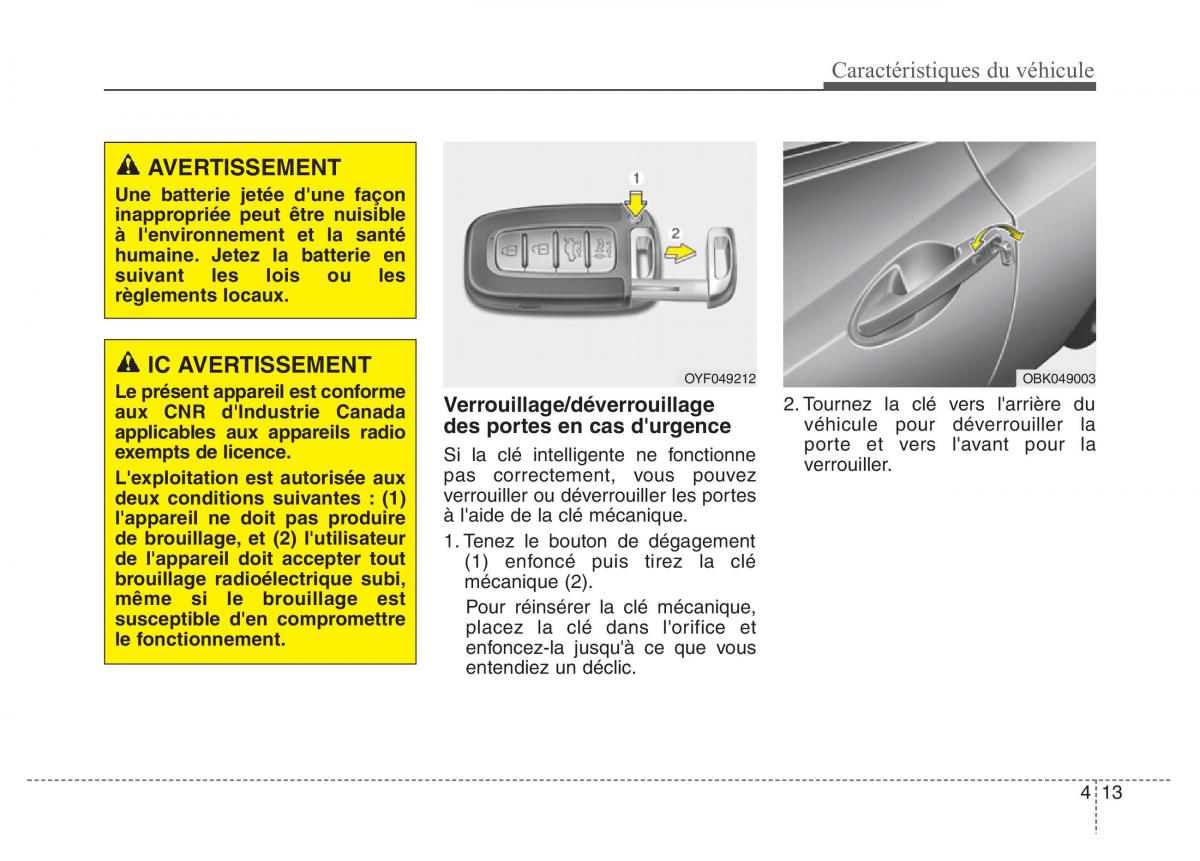 Caractéristiques du véhicule

AVERTISSEMENT

Une batterie jetée d'une façon inappropriée peut être nuisible à l'environnement et la santé humaine. Jetez la batterie en suivant les lois ou les règlements locaux.

IC AVERTISSEMENT

Le présent appareil est conforme aux CNR d'Industrie Canada applicables aux appareils radio exempts de licence.

L'exploitation est autorisée aux deux conditions suivantes : (1) l'appareil ne doit pas produire de brouillage, et (2) l'utilisateur de l'appareil doit accepter tout brouillage radioélectrique subi, même si le brouillage est susceptible d'en compromettre le fonctionnement.

1

2

OYF049212

Verrouillage/déverrouillage des portes en cas d'urgence

Si la clé intelligente ne fonctionne pas correctement, vous pouvez verrouiller ou déverrouiller les portes à l'aide de la clé mécanique.

1. Tenez le bouton de dégagement (1) enfoncé puis tirez la clé mécanique (2).

Pour réinsérer la clé mécanique, placez la clé dans l'orifice et enfoncez-la jusqu'à ce que vous entendiez un déclic.

OBK049003

2. Tournez la clé vers l'arrière du véhicule pour déverrouiller la porte et vers l'avant pour la verrouiller.

4 13